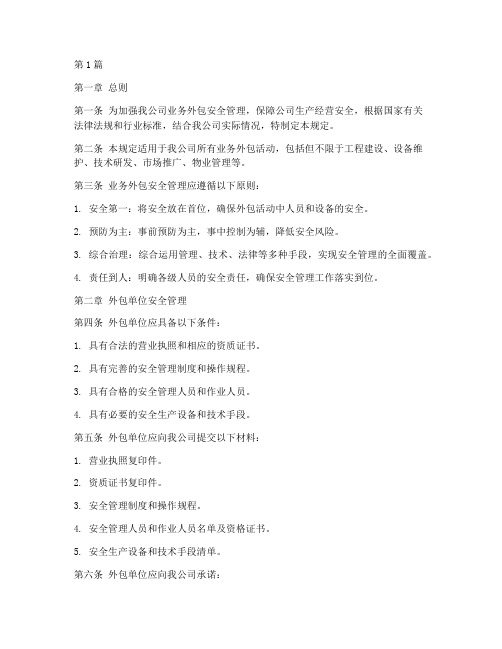 第1篇

第一章 总则

第一条 为加强我公司业务外包安全管理，保障公司生产经营安全，根据国家有关法律法规和行业标准，结合我公司实际情况，特制定本规定。

第二条 本规定适用于我公司所有业务外包活动，包括但不限于工程建设、设备维护、技术研发、市场推广、物业管理等。

第三条 业务外包安全管理应遵循以下原则：

1. 安全第一：将安全放在首位，确保外包活动中人员和设备的安全。

2. 预防为主：事前预防为主，事中控制为辅，降低安全风险。

3. 综合治理：综合运用管理、技术、法律等多种手段，实现安全管理的全面覆盖。

4. 责任到人：明确各级人员的安全责任，确保安全管理工作落实到位。

第二章 外包单位安全管理

第四条 外包单位应具备以下条件：

1. 具有合法的营业执照和相应的资质证书。

2. 具有完善的安全管理制度和操作规程。

3. 具有合格的安全管理人员和作业人员。

4. 具有必要的安全生产设备和技术手段。

第五条 外包单位应向我公司提交以下材料：

1. 营业执照复印件。

2. 资质证书复印件。

3. 安全管理制度和操作规程。

4. 安全管理人员和作业人员名单及资格证书。

5. 安全生产设备和技术手段清单。

第六条 外包单位应向我公司承诺：